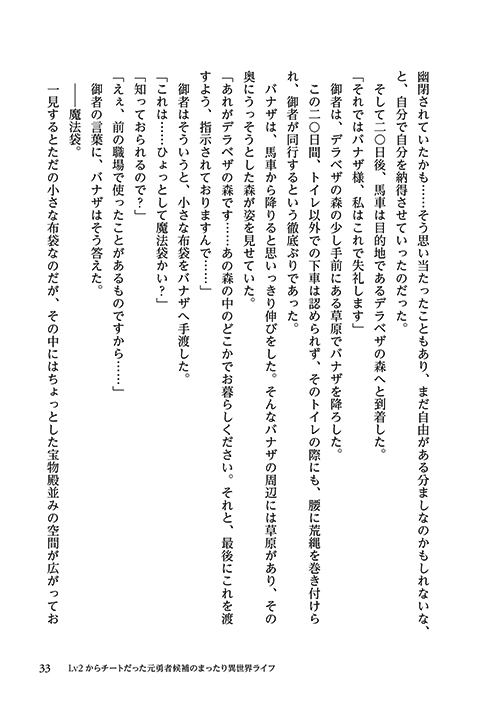 幽閉されていたかも……そう思い当たったこともあり、まだ自由がある分ましなのかもしれないな、と、自分で自分を納得させていったのだった。

そして二〇日後、馬車は目的地であるデラベザの森へと到着した。

「それではバナザ様、私はこれで失礼します」

御者は、デラベザの森の少し手前にある草原でバナザを降ろした。

この二〇日間、トイレ以外での下車は認められず、そのトイレの際にも、腰に荒縄を巻き付けられ、御者が同行するという徹底ぶりであった。

バナザは、馬車から降りると思いっきり伸びをした。そんなバナザの周辺には草原があり、その奥にうっそうとした森が姿を見せていた。

「あれがデラベザの森です……あの森の中のどこかでお暮らしください。それと、最後にこれを渡すよう、指示されておりますんで……」

御者はそういうと、小さな布袋をバナザへ手渡した。

「これは……ひょっとして魔法袋かい？」

「知っておられるので？」

「えぇ、前の職場で使ったことがあるものですから……」

御者の言葉に、バナザはそう答えた。

――魔法袋。

一見するとただの小さな布袋なのだが、その中にはちょっとした宝物殿並みの空間が広がってお

33　Lv2からチートだった元勇者候補のまったり異世界ライフ